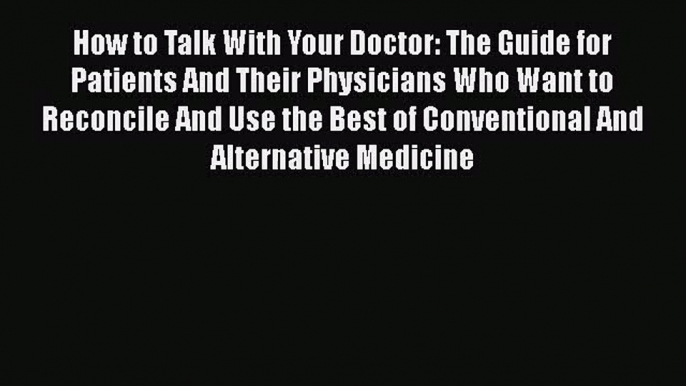 How to Talk With Your Doctor: The Guide for Patients And Their Physicians Who Want to Reconcile And Use the Best of Conventional And Alternative Medicine